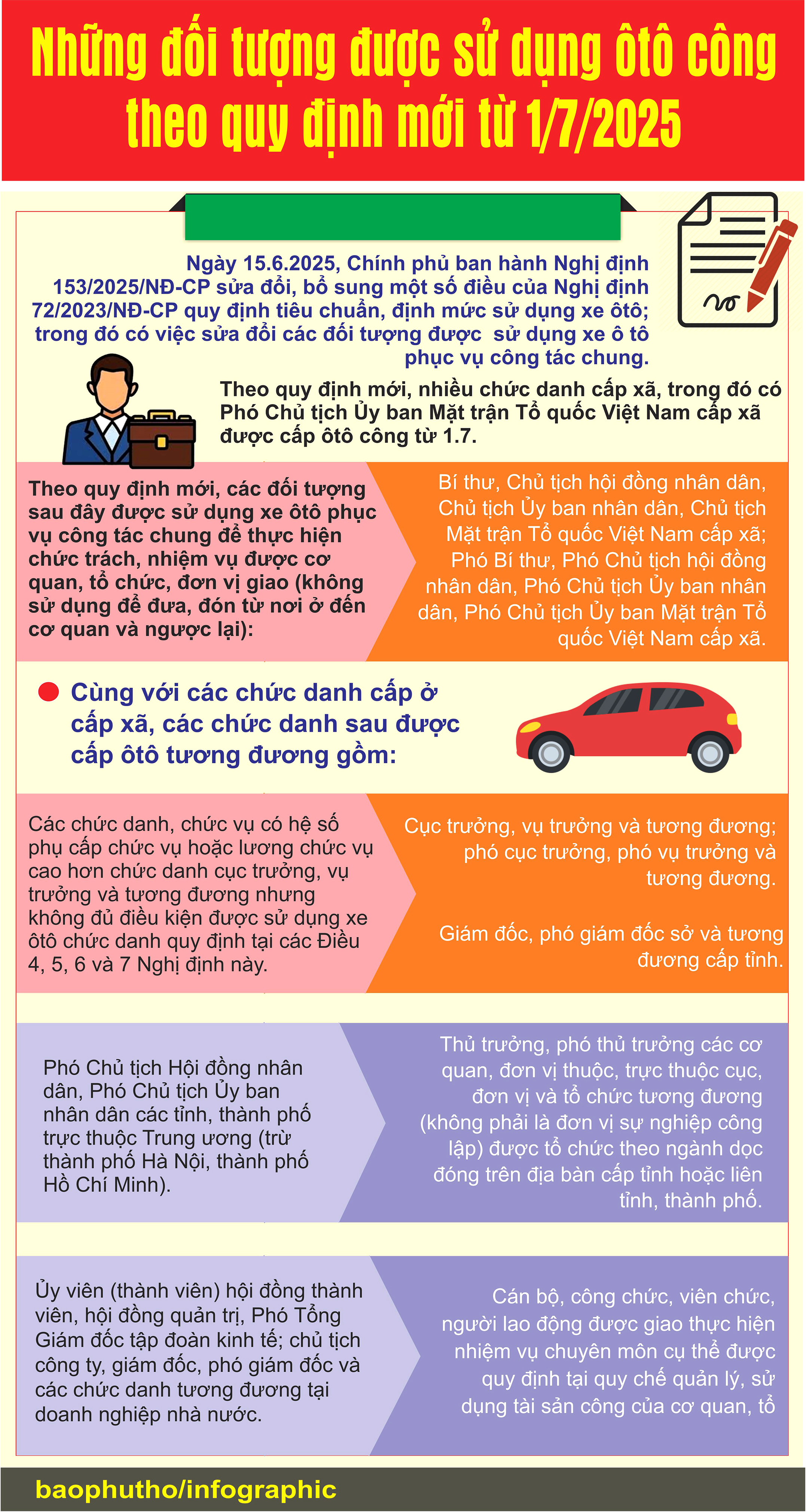 Những đối tượng được sử dụng ôtô công theo quy định mới từ 1/7/2025

Ngày 15.6.2025, Chính phủ ban hành Nghị định 153/2025/NĐ-CP sửa đổi, bổ sung một số điều của Nghị định 72/2023/NĐ-CP quy định tiêu chuẩn, định mức sử dụng xe ôtô; trong đó có việc sửa đổi các đối tượng được sử dụng xe ô tô phục vụ công tác chung.

Theo quy định mới, nhiều chức danh cấp xã, trong đó có Phó Chủ tịch Ủy ban Mặt trận Tổ quốc Việt Nam cấp xã được cấp ôtô công từ 1.7.

Theo quy định mới, các đối tượng sau đây được sử dụng xe ôtô phục vụ công tác chung để thực hiện chức trách, nhiệm vụ được cơ quan, tổ chức, đơn vị giao (không sử dụng để đưa, đón từ nơi ở đến cơ quan và ngược lại):

Bí thư, Chủ tịch hội đồng nhân dân, Chủ tịch Ủy ban nhân dân, Chủ tịch Mặt trận Tổ quốc Việt Nam cấp xã; Phó Bí thư, Phó Chủ tịch hội đồng nhân dân, Phó Chủ tịch Ủy ban nhân dân, Phó Chủ tịch Ủy ban Mặt trận Tổ quốc Việt Nam cấp xã.

Cùng với các chức danh cấp ở cấp xã, các chức danh sau được cấp ôtô tương đương gồm:

Các chức danh, chức vụ có hệ số phụ cấp chức vụ hoặc lương chức vụ cao hơn chức danh cục trưởng, vụ trưởng và tương đương nhưng không đủ điều kiện được sử dụng xe ôtô chức danh quy định tại các Điều 4, 5, 6 và 7 Nghị định này.

Cục trưởng, vụ trưởng và tương đương; phó cục trưởng, phó vụ trưởng và tương đương.

Giám đốc, phó giám đốc sở và tương đương cấp tỉnh.

Phó Chủ tịch Hội đồng nhân dân, Phó Chủ tịch Ủy ban nhân dân các tỉnh, thành phố trực thuộc Trung ương (trừ thành phố Hà Nội, thành phố Hồ Chí Minh).

Thủ trưởng, phó thủ trưởng các cơ quan, đơn vị thuộc, trực thuộc cục, đơn vị và tổ chức tương đương (không phải là đơn vị sự nghiệp công lập) được tổ chức theo ngành dọc đóng trên địa bàn cấp tỉnh hoặc liên tỉnh, thành phố.

Ủy viên (thành viên) hội đồng thành viên, hội đồng quản trị, Phó Tổng Giám đốc tập đoàn kinh tế; chủ tịch công ty, giám đốc, phó giám đốc và các chức danh tương đương tại doanh nghiệp nhà nước.

Cán bộ, công chức, viên chức, người lao động được giao thực hiện nhiệm vụ chuyên môn cụ thể được quy định tại quy chế quản lý, sử dụng tài sản công của cơ quan, tổ

baophutho/infographic